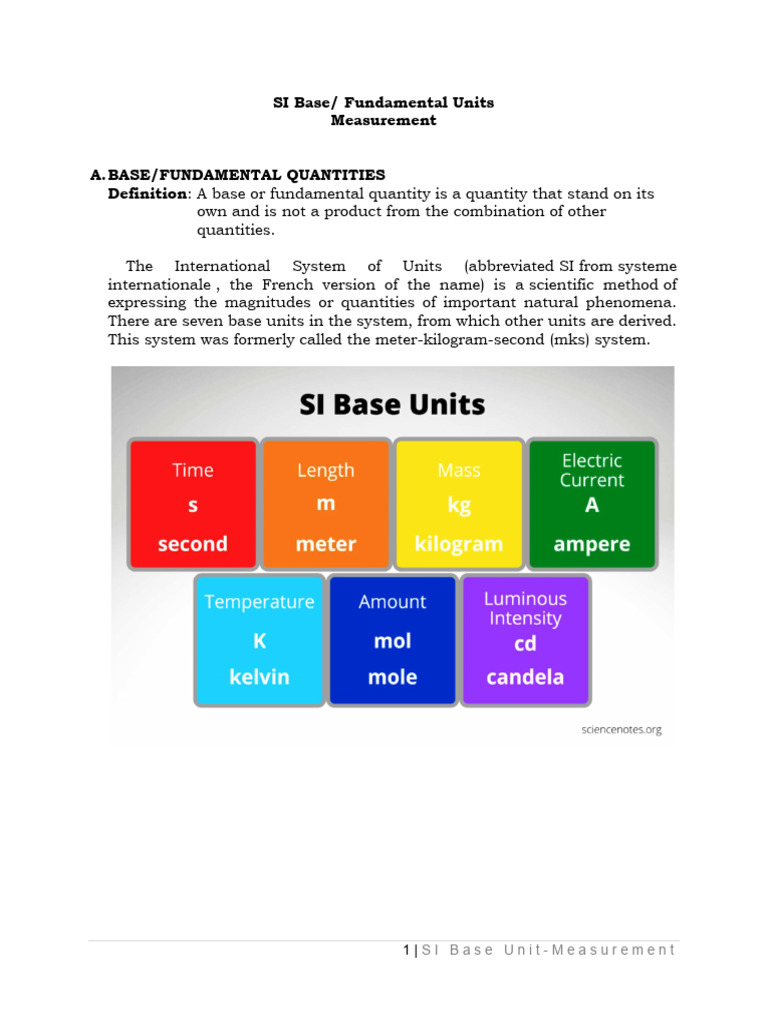 SI Base/ Fundamental Units
Measurement

A. BASE/FUNDAMENTAL QUANTITIES
Definition: A base or fundamental quantity is a quantity that stand on its own and is not a product from the combination of other quantities.

The International System of Units (abbreviated SI from systeme internationale , the French version of the name) is a scientific method of expressing the magnitudes or quantities of important natural phenomena. There are seven base units in the system, from which other units are derived. This system was formerly called the meter-kilogram-second (mks) system.

SI Base Units

Time
s
second

Length
m
meter

Mass
kg
kilogram

Electric Current
A
ampere

Temperature
K
kelvin

Amount
mol
mole

Luminous Intensity
cd
candela

sciencenotes.org

1 | SI Base Unit-Measurement